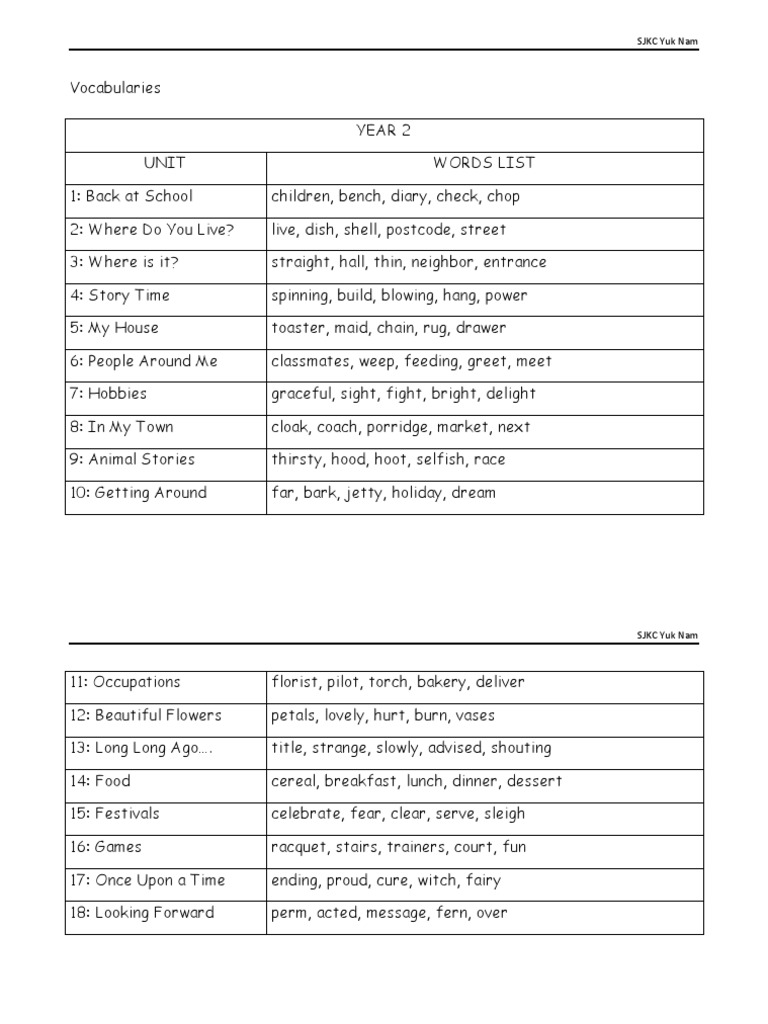 SJKC Yuk Nam

Vocabularies

| YEAR 2 | |
|---|---|
| UNIT | WORDS LIST |
| 1: Back at School | children, bench, diary, check, chop |
| 2: Where Do You Live? | live, dish, shell, postcode, street |
| 3: Where is it? | straight, hall, thin, neighbor, entrance |
| 4: Story Time | spinning, build, blowing, hang, power |
| 5: My House | toaster, maid, chain, rug, drawer |
| 6: People Around Me | classmates, weep, feeding, greet, meet |
| 7: Hobbies | graceful, sight, fight, bright, delight |
| 8: In My Town | cloak, coach, porridge, market, next |
| 9: Animal Stories | thirsty, hood, hoot, selfish, race |
| 10: Getting Around | far, bark, jetty, holiday, dream |

SJKC Yuk Nam

| | |
|---|---|
| 11: Occupations | florist, pilot, torch, bakery, deliver |
| 12: Beautiful Flowers | petals, lovely, hurt, burn, vases |
| 13: Long Long Ago…. | title, strange, slowly, advised, shouting |
| 14: Food | cereal, breakfast, lunch, dinner, dessert |
| 15: Festivals | celebrate, fear, clear, serve, sleigh |
| 16: Games | racquet, stairs, trainers, court, fun |
| 17: Once Upon a Time | ending, proud, cure, witch, fairy |
| 18: Looking Forward | perm, acted, message, fern, over |